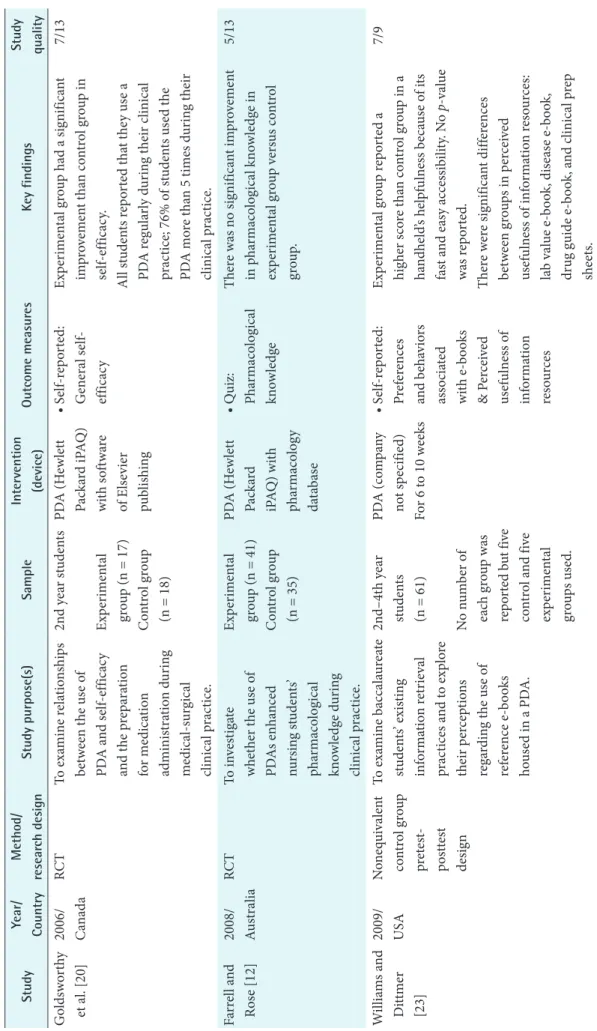 | Study | Year/ Country | Method/ research design | Study purpose(s) | Sample | Intervention (device) | Outcome measures | Key findings | Study quality |
|---|---|---|---|---|---|---|---|---|
| Goldsworthy et al. [20] | 2006/ Canada | RCT | To examine relationships between the use of PDA and self-efficacy and the preparation for medication administration during medical-surgical clinical practice. | 2nd year students Experimental group (n = 17) Control group (n = 18) | PDA (Hewlett Packard iPAQ) with software of Elsevier publishing | • Self-reported: General self-efficacy | Experimental group had a significant improvement than control group in self-efficacy. All students reported that they use a PDA regularly during their clinical practice; 76% of students used the PDA more than 5 times during their clinical practice. | 7/13 |
| Farrell and Rose [12] | 2008/ Australia | RCT | To investigate whether the use of PDAs enhanced nursing students' pharmacological knowledge during clinical practice. | Experimental group (n = 41) Control group (n = 35) | PDA (Hewlett Packard iPAQ) with pharmacology database | • Quiz: Pharmacological knowledge | There was no significant improvement in pharmacological knowledge in experimental group versus control group. | 5/13 |
| Williams and Dittmer [23] | 2009/ USA | Nonequivalent control group pretest-posttest design | To examine baccalaureate students' existing information retrieval practices and to explore their perceptions regarding the use of reference e-books housed in a PDA. | 2nd–4th year students (n = 61) No number of each group was reported but five control and five experimental groups used. | PDA (company not specified) For 6 to 10 weeks | • Self-reported: Preferences and behaviors associated with e-books & Perceived usefulness of information resources | Experimental group reported a higher score than control group in a handheld's helpfulness because of its fast and easy accessibility. No $p$-value was reported. There were significant differences between groups in perceived usefulness of information resources: lab value e-book, disease e-book, drug guide e-book, and clinical prep sheets. | 7/9 |